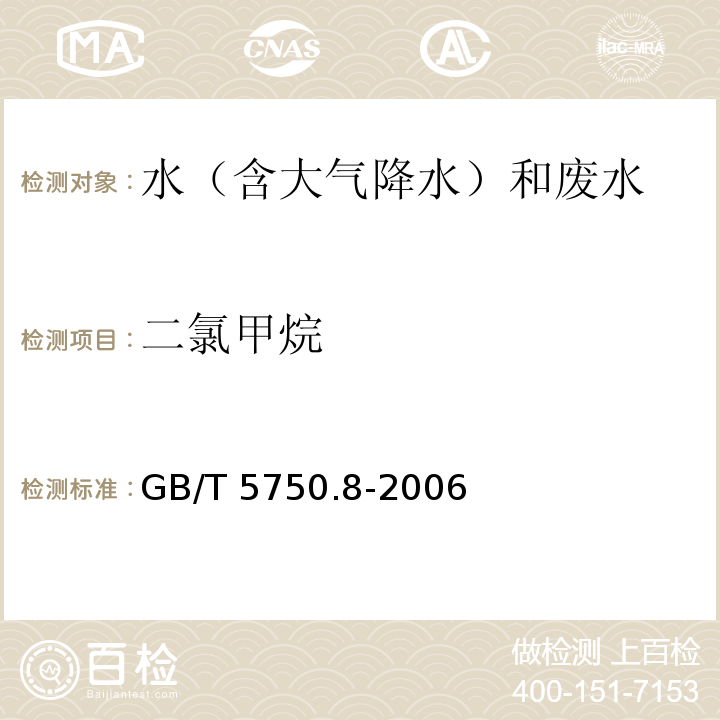 MA CNAS AC ilac-MRA

检测对象：水（含大气降水）和废水

检测项目：二氯甲烷

检测标准：GB/T 5750.8-2006

百检
Baijiantest.com

做检测 上百检
400-151-7153